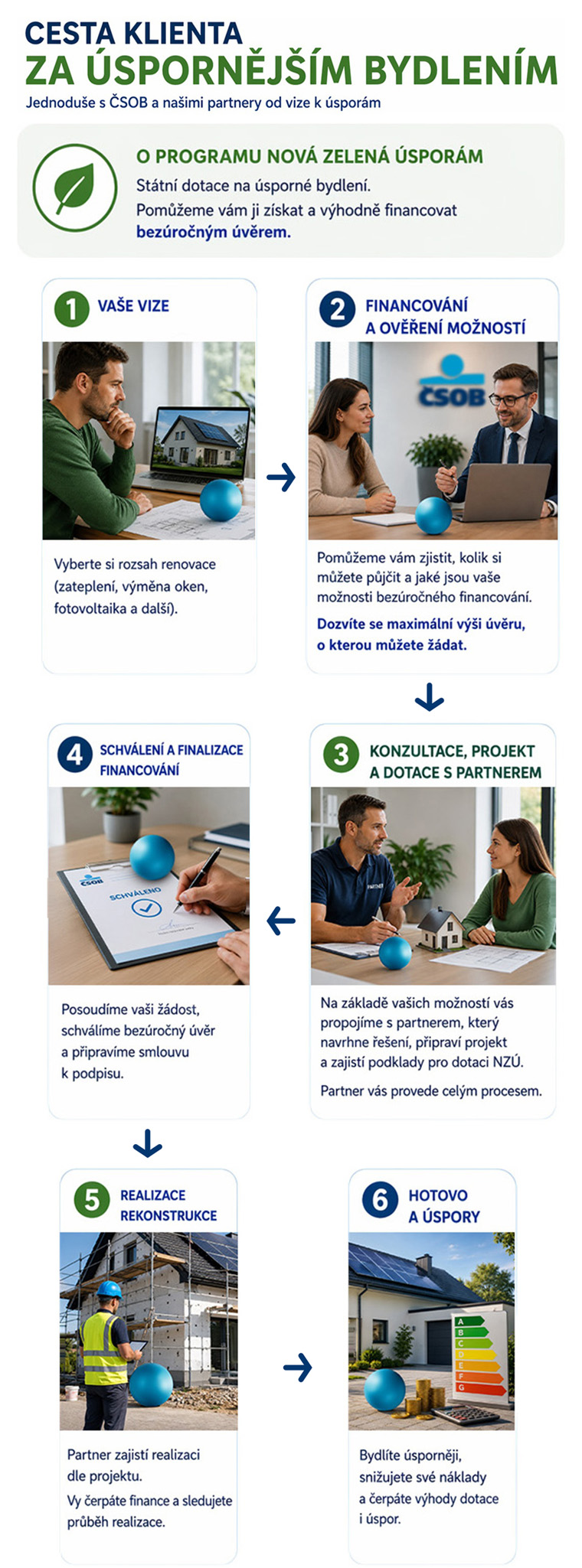 CESTA KLIENTA
ZA ÚSPORNĚJŠÍM BYDLENÍM
Jednoduše s ČSOB a našimi partnery od vize k úsporám

O PROGRAMU NOVÁ ZELENÁ ÚSPORÁM
Státní dotace na úsporné bydlení.
Pomůžeme vám ji získat a výhodně financovat bezúročným úvěrem.

1 VAŠE VIZE

Vyberte si rozsah renovace (zateplení, výměna oken, fotovoltaika a další).

2 FINANCOVÁNÍ A OVĚŘENÍ MOŽNOSTÍ

ČSOB

Pomůžeme vám zjistit, kolik si můžete půjčit a jaké jsou vaše možnosti bezúročného financování.

Dozvíte se maximální výši úvěru, o kterou můžete žádat.

3 KONZULTACE, PROJEKT A DOTACE S PARTNEREM

PARTNER

Na základě vašich možností vás propojíme s partnerem, který navrhne řešení, připraví projekt a zajistí podklady pro dotaci NZÚ.

Partner vás provede celým procesem.

4 SCHVÁLENÍ A FINALIZACE FINANCOVÁNÍ

ČSOB
SCHVÁLENO

Posoudíme vaši žádost, schválíme bezúročný úvěr a připravíme smlouvu k podpisu.

5 REALIZACE REKONSTRUKCE

Partner zajistí realizaci dle projektu.
Vy čerpáte finance a sledujete průběh realizace.

6 HOTOVO A ÚSPORY

A
B
C
D
E
F
G

Bydlíte úsporněji, snižujete své náklady a čerpáte výhody dotace i úspor.